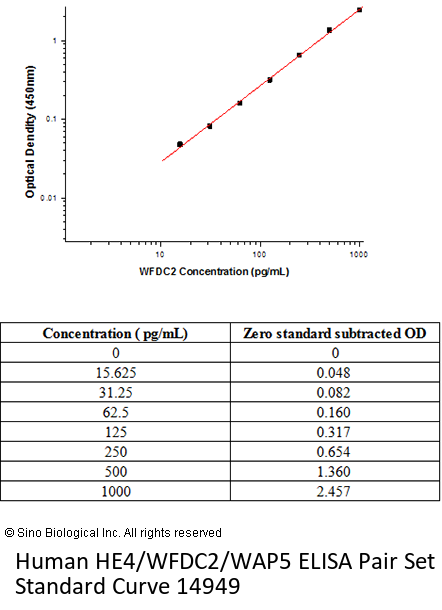 Optical Density (450nm)

1

0.1

0.01

10

100

1000

WFDC2 Concentration (pg/mL)

| Concentration ( pg/mL) | Zero standard subtracted OD |
|---|---|
| 0 | 0 |
| 15.625 | 0.048 |
| 31.25 | 0.082 |
| 62.5 | 0.160 |
| 125 | 0.317 |
| 250 | 0.654 |
| 500 | 1.360 |
| 1000 | 2.457 |

© Sino Biological Inc. All rights reserved

Human HE4/WFDC2/WAP5 ELISA Pair Set Standard Curve 14949